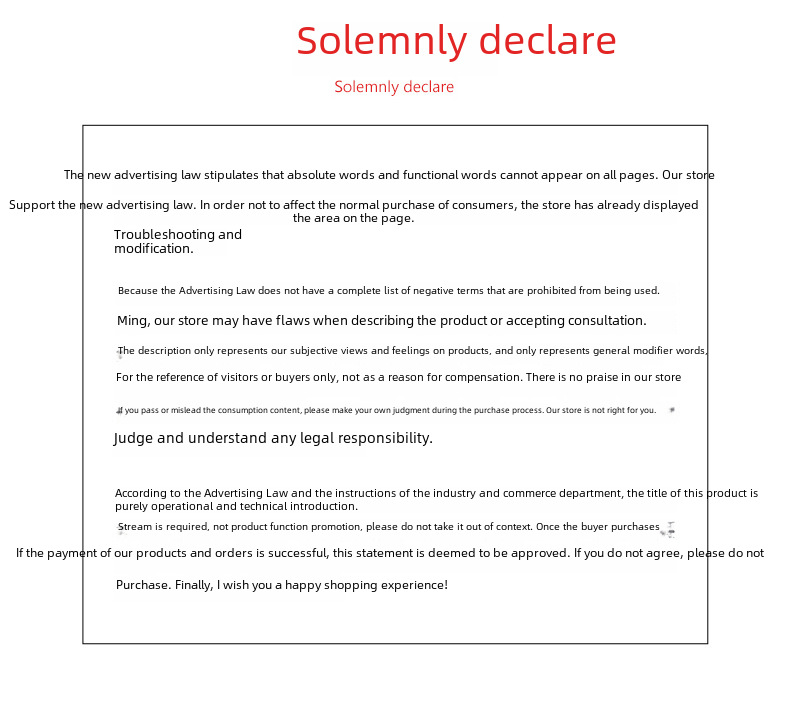 Solemnly declare

Solemnly declare

The new advertising law stipulates that absolute words and functional words cannot appear on all pages. Our store

Support the new advertising law. In order not to affect the normal purchase of consumers, the store has already displayed the area on the page.

Troubleshooting and modification.

Because the Advertising Law does not have a complete list of negative terms that are prohibited from being used.

Ming, our store may have flaws when describing the product or accepting consultation.

The description only represents our subjective views and feelings on products, and only represents general modifier words,

For the reference of visitors or buyers only, not as a reason for compensation. There is no praise in our store

If you pass or mislead the consumption content, please make your own judgment during the purchase process. Our store is not right for you.

Judge and understand any legal responsibility.

According to the Advertising Law and the instructions of the industry and commerce department, the title of this product is purely operational and technical introduction.

Stream is required, not product function promotion, please do not take it out of context. Once the buyer purchases

If the payment of our products and orders is successful, this statement is deemed to be approved. If you do not agree, please do not

Purchase. Finally, I wish you a happy shopping experience!